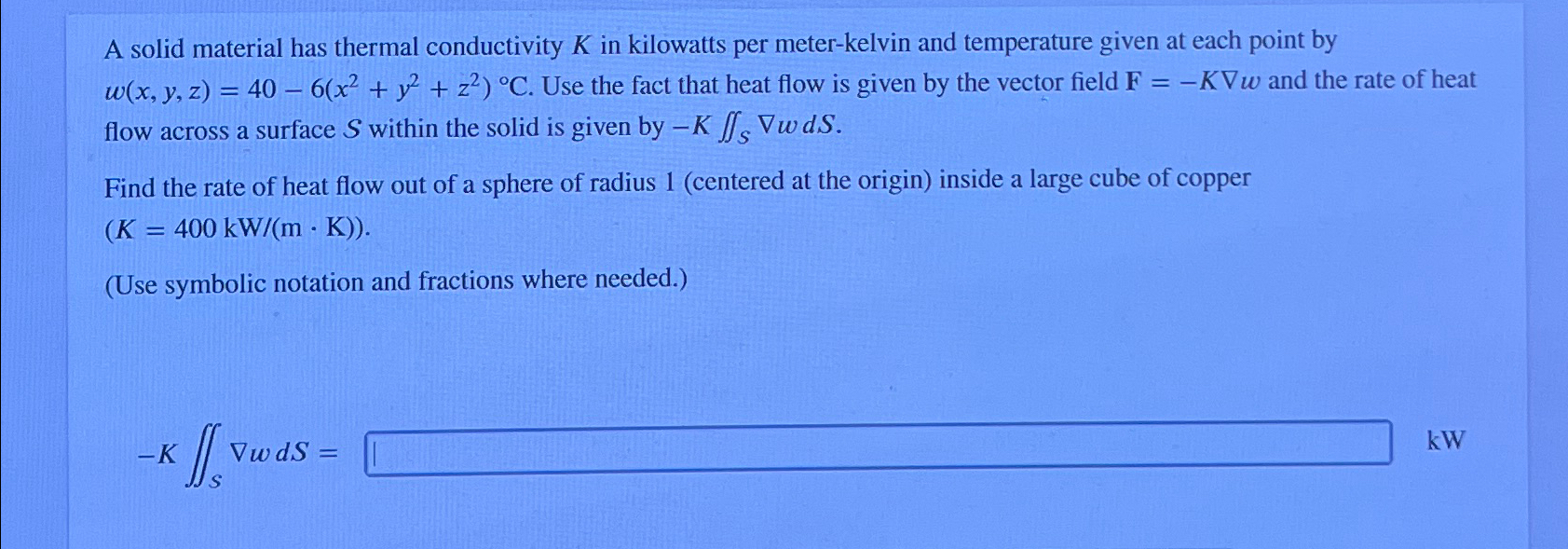 A solid material has thermal conductivity $K$ in kilowatts per meter-kelvin and temperature given at each point by $w(x, y, z) = 40 - 6(x^2 + y^2 + z^2)$ °C. Use the fact that heat flow is given by the vector field $\mathbf{F} = -K\nabla w$ and the rate of heat flow across a surface $S$ within the solid is given by $-K \iint_S \nabla w \, dS$.

Find the rate of heat flow out of a sphere of radius 1 (centered at the origin) inside a large cube of copper ($K = 400$ kW/(m · K)).

(Use symbolic notation and fractions where needed.)

$-K \iint_S \nabla w \, dS =$ ____ kW